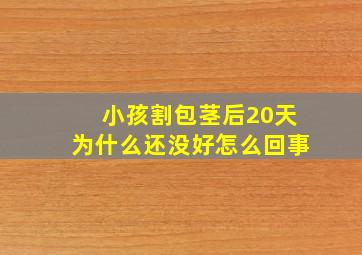 小孩割包茎后20天
为什么还没好怎么回事